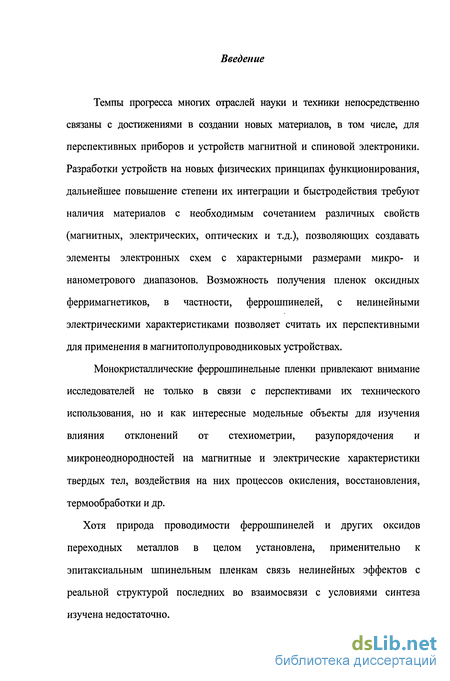 Введение

Темпы прогресса многих отраслей науки и техники непосредственно связаны с достижениями в создании новых материалов, в том числе, для перспективных приборов и устройств магнитной и спиновой электроники. Разработки устройств на новых физических принципах функционирования, дальнейшее повышение степени их интеграции и быстродействия требуют наличия материалов с необходимым сочетанием различных свойств (магнитных, электрических, оптических и т.д.), позволяющих создавать элементы электронных схем с характерными размерами микро- и нанометрового диапазонов. Возможность получения пленок оксидных ферримагнетиков, в частности, феррошпинелей, с нелинейными электрическими характеристиками позволяет считать их перспективными для применения в магнитополупроводниковых устройствах.

Монокристаллические феррошпинельные пленки привлекают внимание исследователей не только в связи с перспективами их технического использования, но и как интересные модельные объекты для изучения влияния отклонений от стехиометрии, разупорядочения и микронеоднородностей на магнитные и электрические характеристики твердых тел, воздействия на них процессов окисления, восстановления, термообработки и др.

Хотя природа проводимости феррошпинелей и других оксидов переходных металлов в целом установлена, применительно к эпитаксиальным шпинельным пленкам связь нелинейных эффектов с реальной структурой последних во взаимосвязи с условиями синтеза изучена недостаточно.

dsLib.net
библиотека диссертаций